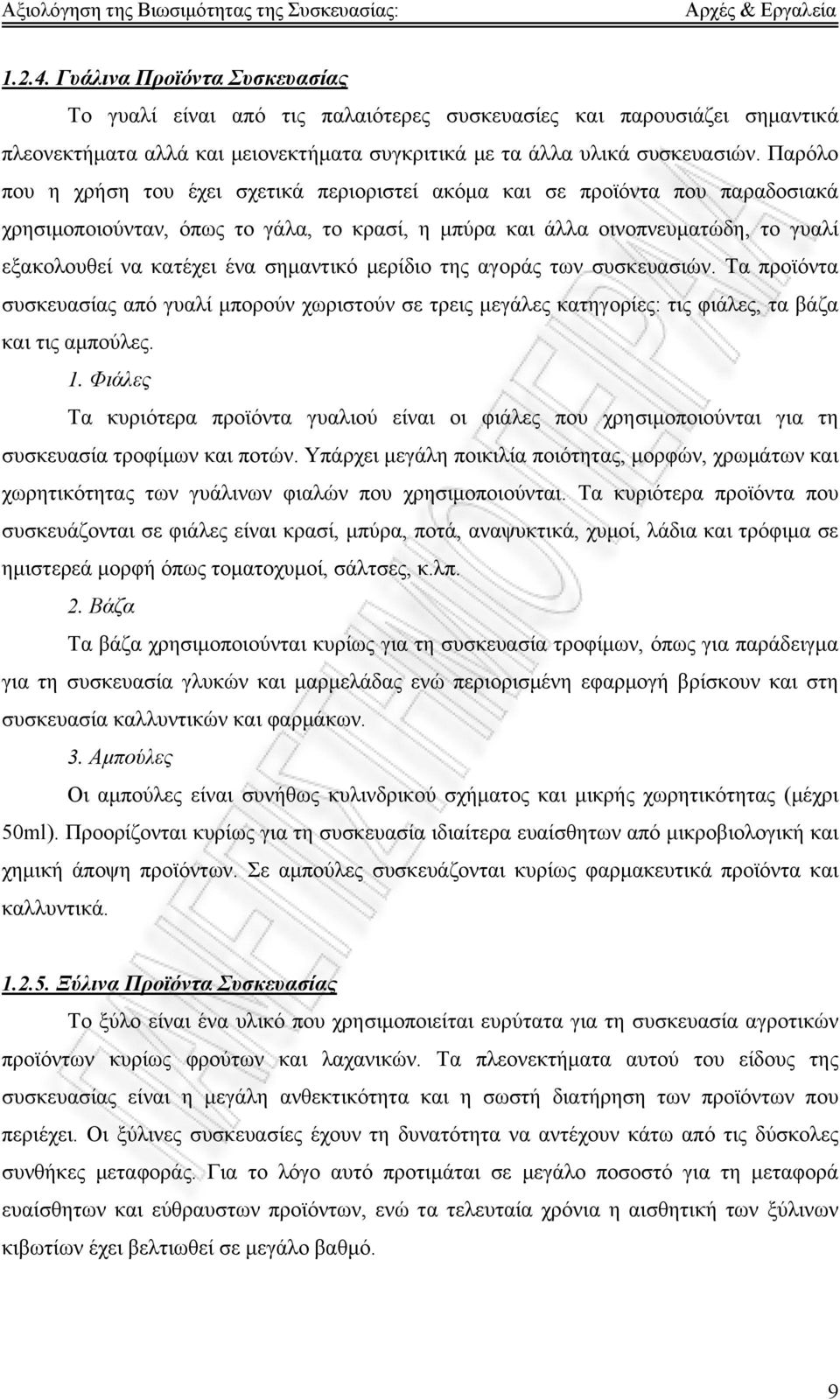 Αξιολόγηση της Βιωσιμότητας της Συσκευασίας: Αρχές & Εργαλεία

1.2.4. Γυάλινα Προϊόντα Συσκευασίας

Το γυαλί είναι από τις παλαιότερες συσκευασίες και παρουσιάζει σημαντικά πλεονεκτήματα αλλά και μειονεκτήματα συγκριτικά με τα άλλα υλικά συσκευασιών. Παρόλο που η χρήση του έχει σχετικά περιοριστεί ακόμα και σε προϊόντα που παραδοσιακά χρησιμοποιούνταν, όπως το γάλα, το κρασί, η μπύρα και άλλα οινοπνευματώδη, το γυαλί εξακολουθεί να κατέχει ένα σημαντικό μερίδιο της αγοράς των συσκευασιών. Τα προϊόντα συσκευασίας από γυαλί μπορούν χωριστούν σε τρεις μεγάλες κατηγορίες: τις φιάλες, τα βάζα και τις αμπούλες.

1. Φιάλες

Τα κυριότερα προϊόντα γυαλιού είναι οι φιάλες που χρησιμοποιούνται για τη συσκευασία τροφίμων και ποτών. Υπάρχει μεγάλη ποικιλία ποιότητας, μορφών, χρωμάτων και χωρητικότητας των γυάλινων φιαλών που χρησιμοποιούνται. Τα κυριότερα προϊόντα που συσκευάζονται σε φιάλες είναι κρασί, μπύρα, ποτά, αναψυκτικά, χυμοί, λάδια και τρόφιμα σε ημιστερεά μορφή όπως τοματοχυμοί, σάλτσες, κ.λπ.

2. Βάζα

Τα βάζα χρησιμοποιούνται κυρίως για τη συσκευασία τροφίμων, όπως για παράδειγμα για τη συσκευασία γλυκών και μαρμελάδας ενώ περιορισμένη εφαρμογή βρίσκουν και στη συσκευασία καλλυντικών και φαρμάκων.

3. Αμπούλες

Οι αμπούλες είναι συνήθως κυλινδρικού σχήματος και μικρής χωρητικότητας (μέχρι 50ml). Προορίζονται κυρίως για τη συσκευασία ιδιαίτερα ευαίσθητων από μικροβιολογική και χημική άποψη προϊόντων. Σε αμπούλες συσκευάζονται κυρίως φαρμακευτικά προϊόντα και καλλυντικά.

1.2.5. Ξύλινα Προϊόντα Συσκευασίας

Το ξύλο είναι ένα υλικό που χρησιμοποιείται ευρύτατα για τη συσκευασία αγροτικών προϊόντων κυρίως φρούτων και λαχανικών. Τα πλεονεκτήματα αυτού του είδους της συσκευασίας είναι η μεγάλη ανθεκτικότητα και η σωστή διατήρηση των προϊόντων που περιέχει. Οι ξύλινες συσκευασίες έχουν τη δυνατότητα να αντέχουν κάτω από τις δύσκολες συνθήκες μεταφοράς. Για το λόγο αυτό προτιμάται σε μεγάλο ποσοστό για τη μεταφορά ευαίσθητων και εύθραυστων προϊόντων, ενώ τα τελευταία χρόνια η αισθητική των ξύλινων κιβωτίων έχει βελτιωθεί σε μεγάλο βαθμό.

9